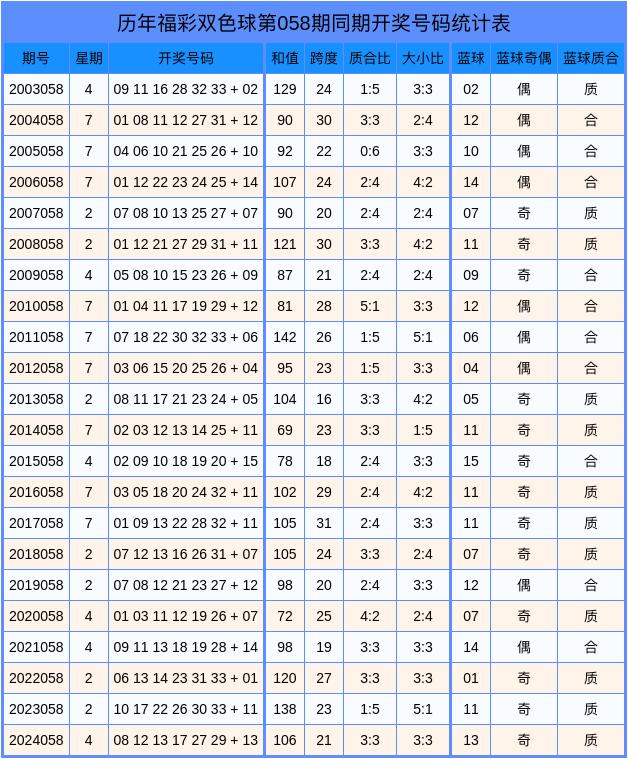 历年福彩双色球第058期同期开奖号码统计表

| 期号 | 星期 | 开奖号码 | 和值 | 跨度 | 质合比 | 大小比 | 蓝球 | 蓝球奇偶 | 蓝球质合 |
|---|---|---|---|---|---|---|---|---|---|
| 2003058 | 4 | 09 11 16 28 32 33 + 02 | 129 | 24 | 1:5 | 3:3 | 02 | 偶 | 质 |
| 2004058 | 7 | 01 08 11 12 27 31 + 12 | 90 | 30 | 3:3 | 2:4 | 12 | 偶 | 合 |
| 2005058 | 7 | 04 06 10 21 25 26 + 10 | 92 | 22 | 0:6 | 3:3 | 10 | 偶 | 合 |
| 2006058 | 7 | 01 12 22 23 24 25 + 14 | 107 | 24 | 2:4 | 4:2 | 14 | 偶 | 合 |
| 2007058 | 2 | 07 08 10 13 25 27 + 07 | 90 | 20 | 2:4 | 2:4 | 07 | 奇 | 质 |
| 2008058 | 2 | 01 12 21 27 29 31 + 11 | 121 | 30 | 3:3 | 4:2 | 11 | 奇 | 质 |
| 2009058 | 4 | 05 08 10 15 23 26 + 09 | 87 | 21 | 2:4 | 2:4 | 09 | 奇 | 合 |
| 2010058 | 7 | 01 04 11 17 19 29 + 12 | 81 | 28 | 5:1 | 3:3 | 12 | 偶 | 合 |
| 2011058 | 7 | 07 18 22 30 32 33 + 06 | 142 | 26 | 1:5 | 5:1 | 06 | 偶 | 合 |
| 2012058 | 7 | 03 06 15 20 25 26 + 04 | 95 | 23 | 1:5 | 3:3 | 04 | 偶 | 合 |
| 2013058 | 2 | 08 11 17 21 23 24 + 05 | 104 | 16 | 3:3 | 4:2 | 05 | 奇 | 质 |
| 2014058 | 7 | 02 03 12 13 14 25 + 11 | 69 | 23 | 3:3 | 1:5 | 11 | 奇 | 质 |
| 2015058 | 4 | 02 09 10 18 19 20 + 15 | 78 | 18 | 2:4 | 3:3 | 15 | 奇 | 合 |
| 2016058 | 7 | 03 05 18 20 24 32 + 11 | 102 | 29 | 2:4 | 4:2 | 11 | 奇 | 质 |
| 2017058 | 7 | 01 09 13 22 28 32 + 11 | 105 | 31 | 2:4 | 3:3 | 11 | 奇 | 质 |
| 2018058 | 2 | 07 12 13 16 26 31 + 07 | 105 | 24 | 3:3 | 2:4 | 07 | 奇 | 质 |
| 2019058 | 2 | 07 08 12 21 23 27 + 12 | 98 | 20 | 2:4 | 3:3 | 12 | 偶 | 合 |
| 2020058 | 4 | 01 03 11 12 19 26 + 07 | 72 | 25 | 4:2 | 2:4 | 07 | 奇 | 质 |
| 2021058 | 4 | 09 11 13 18 19 28 + 14 | 98 | 19 | 3:3 | 3:3 | 14 | 偶 | 合 |
| 2022058 | 2 | 06 13 14 23 31 33 + 01 | 120 | 27 | 3:3 | 3:3 | 01 | 奇 | 质 |
| 2023058 | 2 | 10 17 22 26 30 33 + 11 | 138 | 23 | 1:5 | 5:1 | 11 | 奇 | 质 |
| 2024058 | 4 | 08 12 13 17 27 29 + 13 | 106 | 21 | 3:3 | 3:3 | 13 | 奇 | 质 |